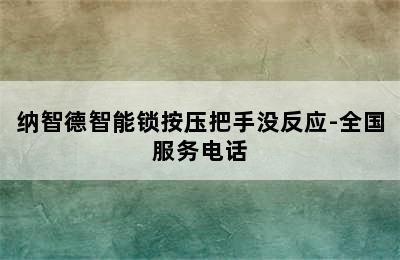 纳智德智能锁按压把手没反应-全国服务电话